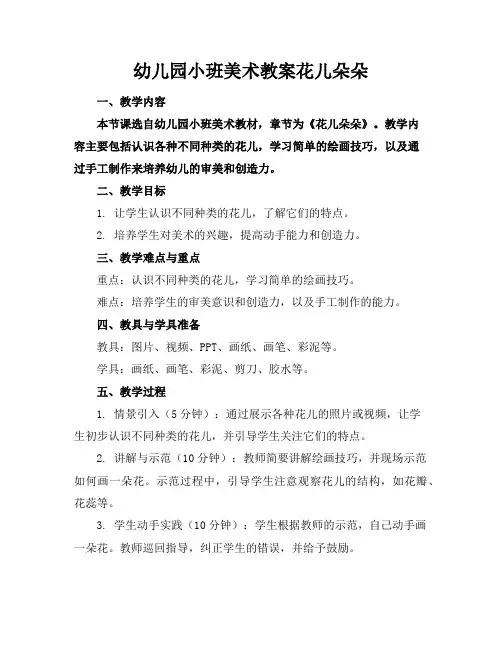 幼儿园小班美术教案花儿朵朵

一、教学内容

本节课选自幼儿园小班美术教材，章节为《花儿朵朵》。教学内容主要包括认识各种不同种类的花儿，学习简单的绘画技巧，以及通过手工制作来培养幼儿的审美和创造力。

二、教学目标

1. 让学生认识不同种类的花儿，了解它们的特点。

2. 培养学生对美术的兴趣，提高动手能力和创造力。

三、教学难点与重点

重点：认识不同种类的花儿，学习简单的绘画技巧。

难点：培养学生的审美意识和创造力，以及手工制作的能力。

四、教具与学具准备

教具：图片、视频、PPT、画纸、画笔、彩泥等。

学具：画纸、画笔、彩泥、剪刀、胶水等。

五、教学过程

1. 情景引入（5分钟）：通过展示各种花儿的照片或视频，让学生初步认识不同种类的花儿，并引导学生关注它们的特点。

2. 讲解与示范（10分钟）：教师简要讲解绘画技巧，并现场示范如何画一朵花。示范过程中，引导学生注意观察花儿的结构，如花瓣、花蕊等。

3. 学生动手实践（10分钟）：学生根据教师的示范，自己动手画一朵花。教师巡回指导，纠正学生的错误，并给予鼓励。